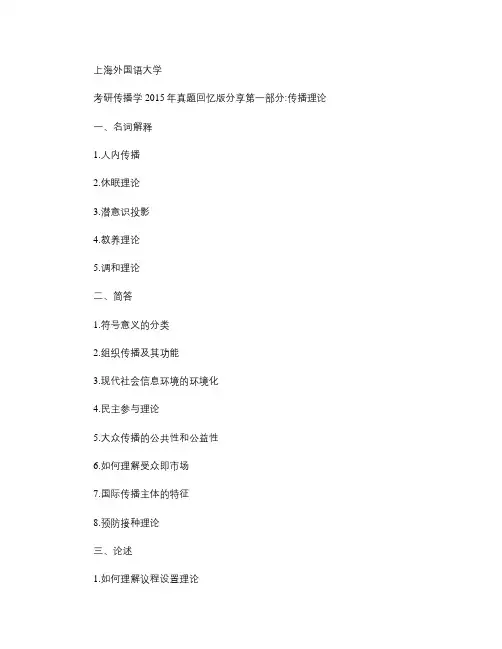 上海外国语大学

考研传播学 2015 年真题回忆版分享第一部分:传播理论

一、名词解释

1.人内传播

2.休眠理论

3.潜意识投影

4.教养理论

5.调和理论

二、简答

1.符号意义的分类

2.组织传播及其功能

3.现代社会信息环境的环境化

4.民主参与理论

5.大众传播的公共性和公益性

6.如何理解受众即市场

7.国际传播主体的特征

8.预防接种理论

三、论述

1.如何理解议程设置理论